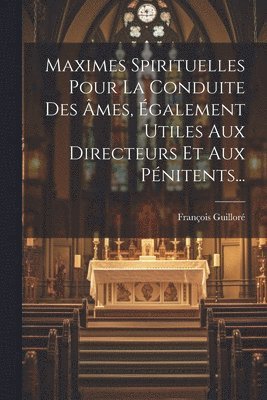 Maximes Spirituelles Pour La Conduite Des Âmes, Également Utiles Aux Directeurs Et Aux Pénitents...

François Guilloré